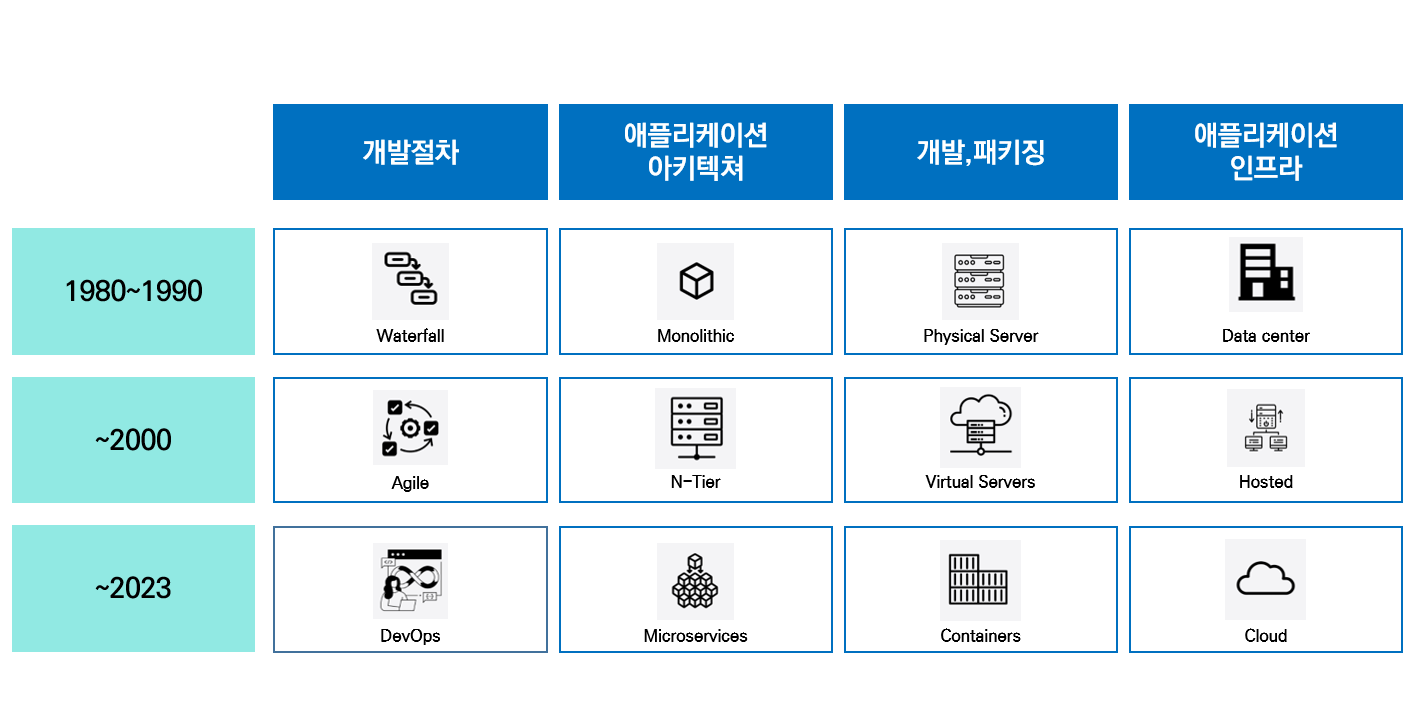 | | 개발절차 | 애플리케이션 아키텍쳐 | 개발,패키징 | 애플리케이션 인프라 |
|---|---|---|---|---|
| 1980~1990 | Waterfall | Monolithic | Physical Server | Data center |
| ~2000 | Agile | N-Tier | Virtual Servers | Hosted |
| ~2023 | DevOps | Microservices | Containers | Cloud |